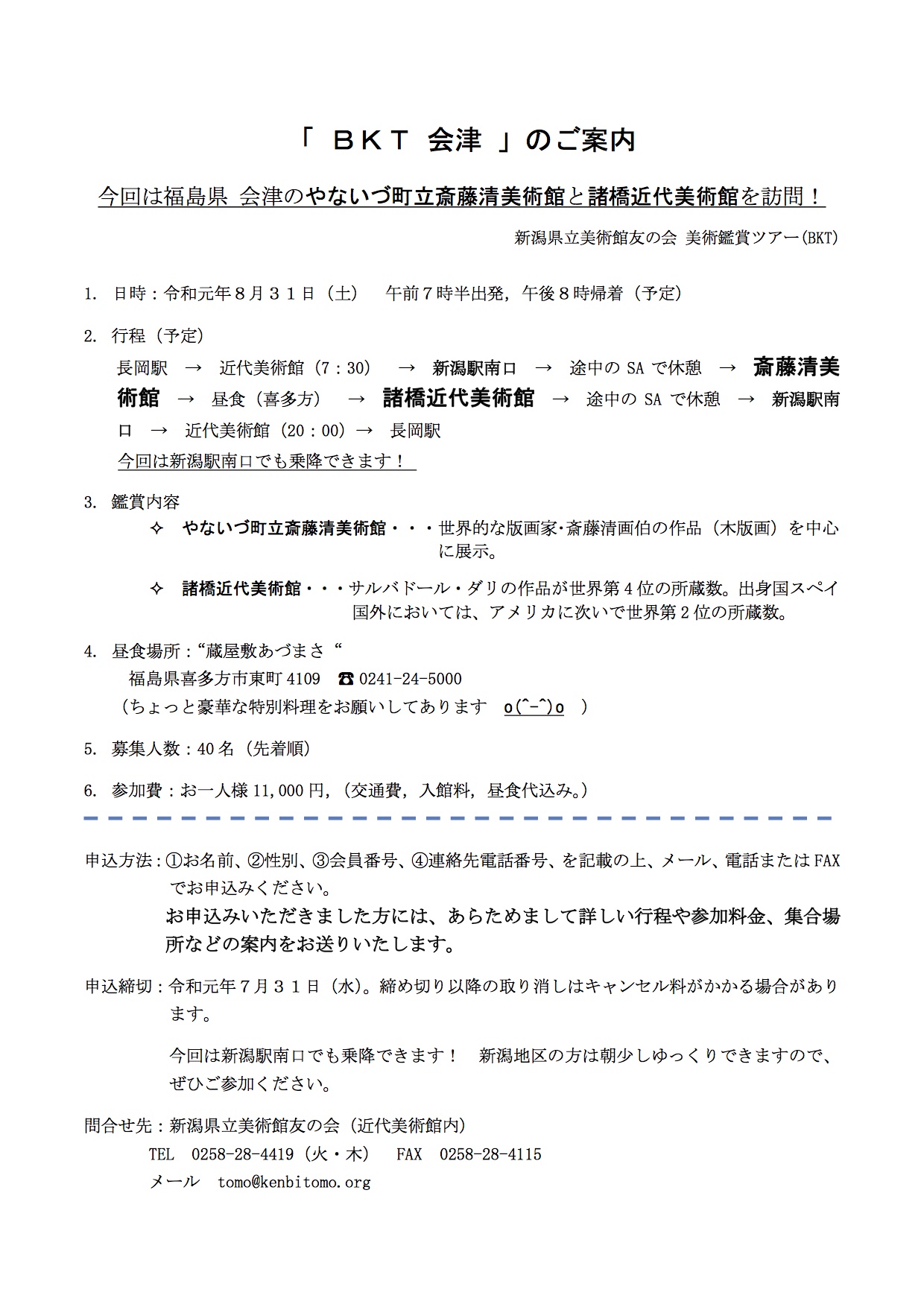 「 ＢＫＴ 会津 」のご案内

今回は福島県 会津のやないづ町立斎藤清美術館と諸橋近代美術館を訪問！

新潟県立美術館友の会 美術鑑賞ツアー(BKT)

1. 日時：令和元年８月３１日（土） 午前７時半出発，午後８時帰着（予定）

2. 行程（予定）
長岡駅 → 近代美術館（7：30） → 新潟駅南口 → 途中の SA で休憩 → 斎藤清美術館 → 昼食（喜多方） → 諸橋近代美術館 → 途中の SA で休憩 → 新潟駅南口 → 近代美術館（20：00）→ 長岡駅
今回は新潟駅南口でも乗降できます！

3. 鑑賞内容
✧ やないづ町立斎藤清美術館・・・世界的な版画家･斎藤清画伯の作品（木版画）を中心に展示。

✧ 諸橋近代美術館・・・サルバドール・ダリの作品が世界第４位の所蔵数。出身国スペイ国外においては、アメリカに次いで世界第２位の所蔵数。

4. 昼食場所：“蔵屋敷あづまさ“
福島県喜多方市東町 4109 ☎ 0241-24-5000
（ちょっと豪華な特別料理をお願いしてあります o(^-^)o ）

5. 募集人数：40 名（先着順）

6. 参加費：お一人様 11,000 円,（交通費，入館料，昼食代込み。）

申込方法：①お名前、②性別、③会員番号、④連絡先電話番号、を記載の上、メール、電話または FAX でお申込みください。
お申込みいただきました方には、あらためまして詳しい行程や参加料金、集合場所などの案内をお送りいたします。

申込締切：令和元年７月３１日（水）。締め切り以降の取り消しはキャンセル料がかかる場合があります。

今回は新潟駅南口でも乗降できます！ 新潟地区の方は朝少しゆっくりできますので、ぜひご参加ください。

問合せ先：新潟県立美術館友の会（近代美術館内）
TEL 0258-28-4419（火・木） FAX 0258-28-4115
メール tomo@kenbitomo.org